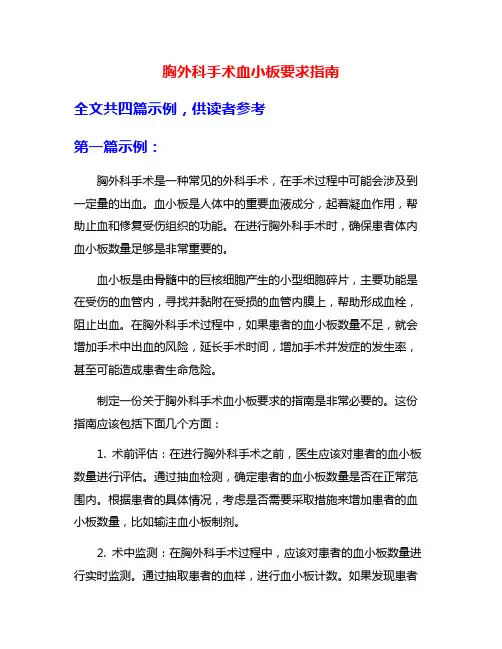 胸外科手术血小板要求指南

全文共四篇示例，供读者参考

第一篇示例：

胸外科手术是一种常见的外科手术，在手术过程中可能会涉及到一定量的出血。血小板是人体中的重要血液成分，起着凝血作用，帮助止血和修复受伤组织的功能。在进行胸外科手术时，确保患者体内血小板数量足够是非常重要的。

血小板是由骨髓中的巨核细胞产生的小型细胞碎片，主要功能是在受伤的血管内，寻找并黏附在受损的血管内膜上，帮助形成血栓，阻止出血。在胸外科手术过程中，如果患者的血小板数量不足，就会增加手术中出血的风险，延长手术时间，增加手术并发症的发生率，甚至可能造成患者生命危险。

制定一份关于胸外科手术血小板要求的指南是非常必要的。这份指南应该包括下面几个方面：

1. 术前评估：在进行胸外科手术之前，医生应该对患者的血小板数量进行评估。通过抽血检测，确定患者的血小板数量是否在正常范围内。根据患者的具体情况，考虑是否需要采取措施来增加患者的血小板数量，比如输注血小板制剂。

2. 术中监测：在胸外科手术过程中，应该对患者的血小板数量进行实时监测。通过抽取患者的血样，进行血小板计数。如果发现患者